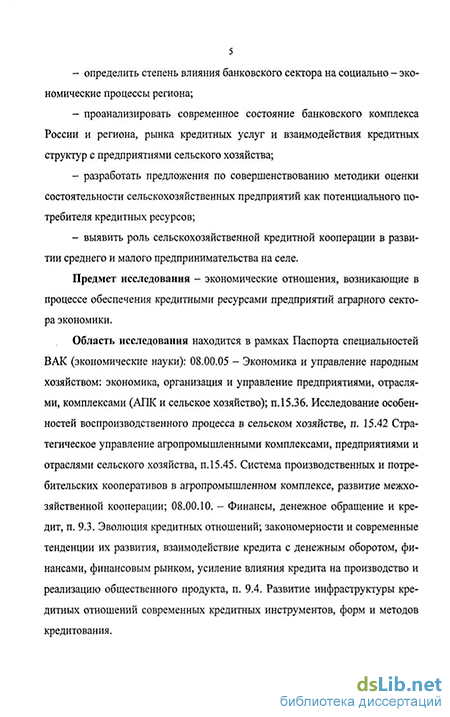 5

– определить степень влияния банковского сектора на социально – экономические процессы региона;

– проанализировать современное состояние банковского комплекса России и региона, рынка кредитных услуг и взаимодействия кредитных структур с предприятиями сельского хозяйства;

– разработать предложения по совершенствованию методики оценки состоятельности сельскохозяйственных предприятий как потенциального потребителя кредитных ресурсов;

– выявить роль сельскохозяйственной кредитной кооперации в развитии среднего и малого предпринимательства на селе.

Предмет исследования – экономические отношения, возникающие в процессе обеспечения кредитными ресурсами предприятий аграрного сектора экономики.

Область исследования находится в рамках Паспорта специальностей ВАК (экономические науки): 08.00.05 – Экономика и управление народным хозяйством: экономика, организация и управление предприятиями, отраслями, комплексами (АПК и сельское хозяйство); п.15.36. Исследование особенностей воспроизводственного процесса в сельском хозяйстве, п. 15.42 Стратегическое управление агропромышленными комплексами, предприятиями и отраслями сельского хозяйства, п.15.45. Система производственных и потребительских кооперативов в агропромышленном комплексе, развитие межхозяйственной кооперации; 08.00.10. – Финансы, денежное обращение и кредит, п. 9.3. Эволюция кредитных отношений; закономерности и современные тенденции их развития, взаимодействие кредита с денежным оборотом, финансами, финансовым рынком, усиление влияния кредита на производство и реализацию общественного продукта, п. 9.4. Развитие инфраструктуры кредитных отношений современных кредитных инструментов, форм и методов кредитования.

dsLib.net
библиотека диссертаций